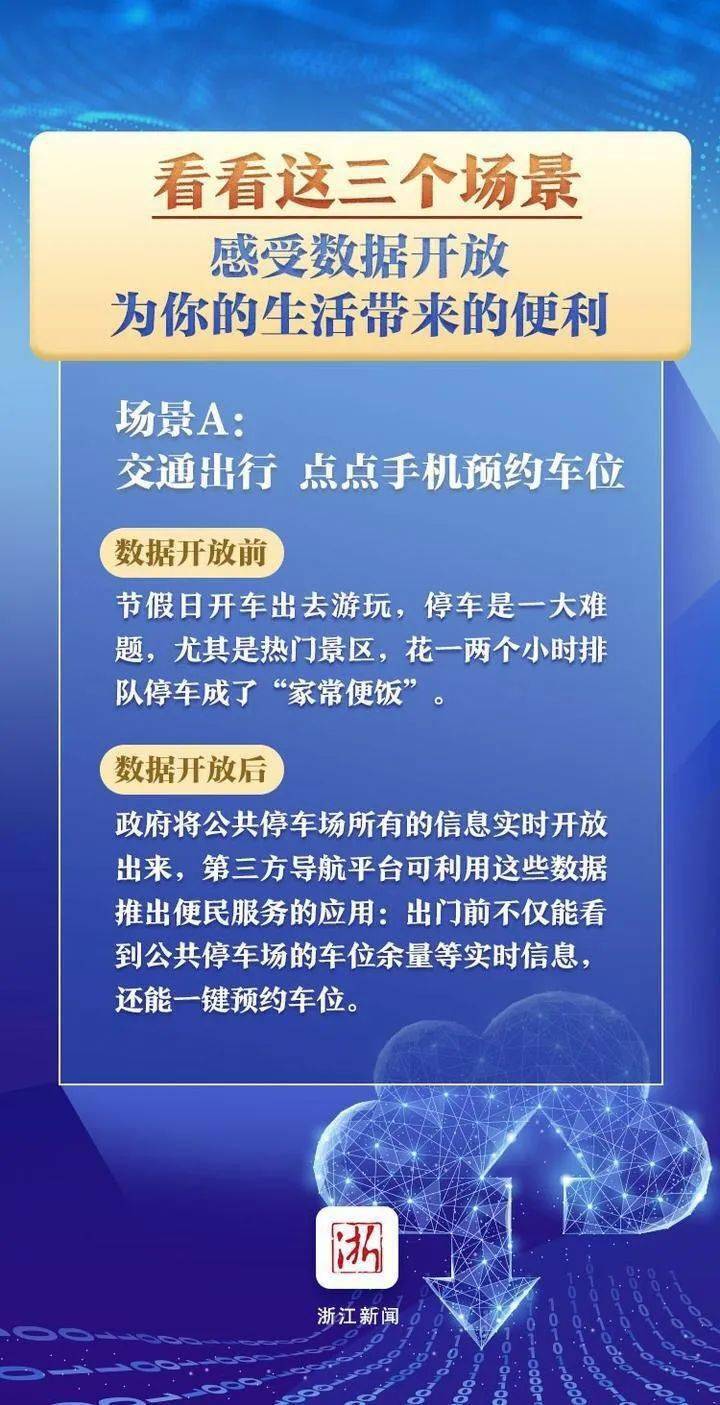 看看这三个场景
感受数据开放
为你的生活带来的便利

场景A：
交通出行 点点手机预约车位

数据开放前

节假日开车出去游玩，停车是一大难题，尤其是热门景区，花一两个小时排队停车成了“家常便饭”。

数据开放后

政府将公共停车场所有的信息实时开放出来，第三方导航平台可利用这些数据推出便民服务的应用：出门前不仅能看到公共停车场的车位余量等实时信息，还能一键预约车位。

浙

浙江新闻